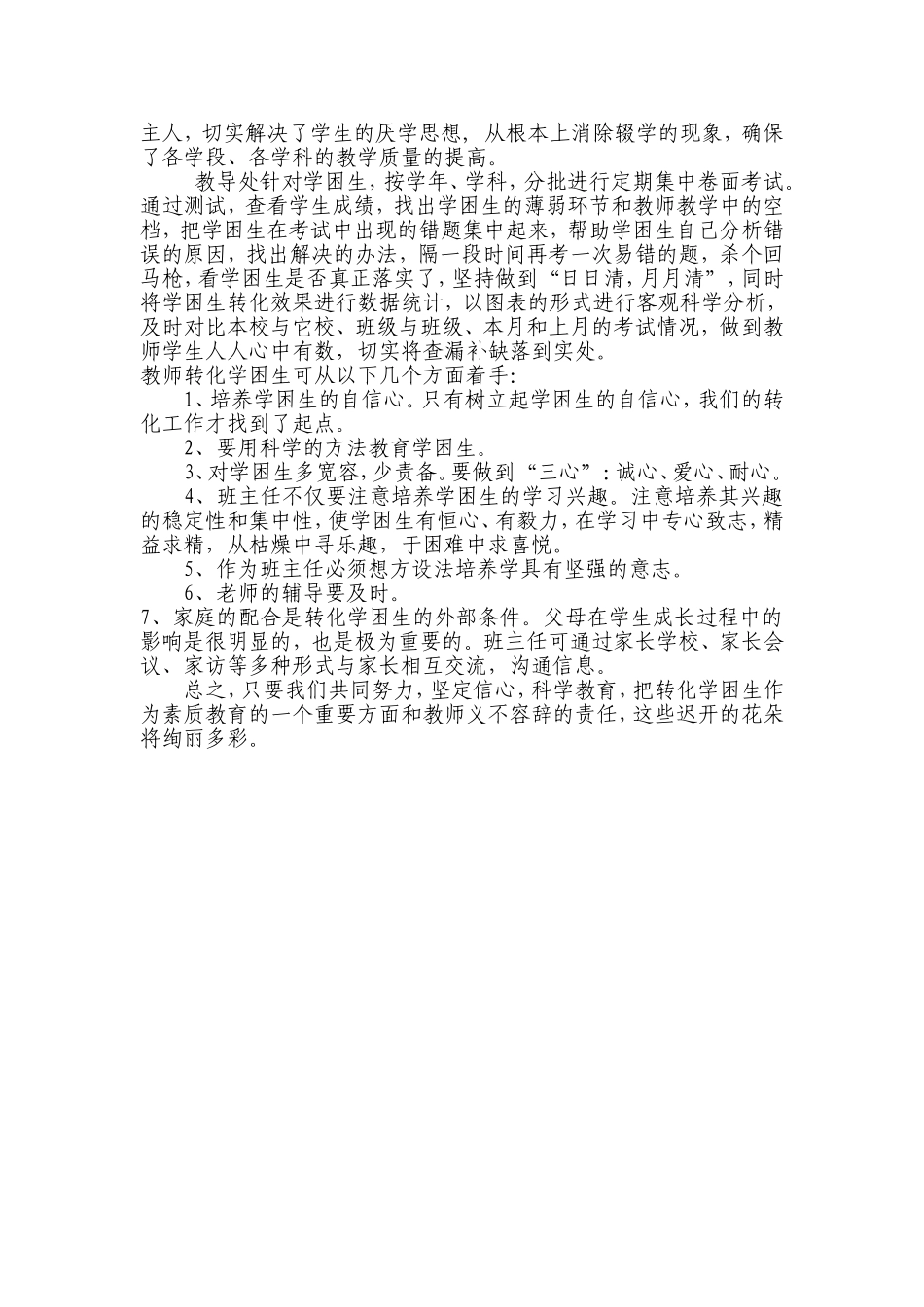 主人，切实解决了学生的厌学思想，从根本上消除辍学的现象，确保了各学段、各学科的教学质量的提高。

教导处针对学困生，按学年、学科，分批进行定期集中卷面考试。通过测试，查看学生成绩，找出学困生的薄弱环节和教师教学中的空档，把学困生在考试中出现的错题集中起来，帮助学困生自己分析错误的原因，找出解决的办法，隔一段时间再考一次易错的题，杀个回马枪，看学困生是否真正落实了，坚持做到“日日清，月月清”，同时将学困生转化效果进行数据统计，以图表的形式进行客观科学分析，及时对比本校与它校、班级与班级、本月和上月的考试情况，做到教师学生人人心中有数，切实将查漏补缺落到实处。

教师转化学困生可从以下几个方面着手：

1、培养学困生的自信心。只有树立起学困生的自信心，我们的转化工作才找到了起点。

2、要用科学的方法教育学困生。

3、对学困生多宽容，少责备。要做到“三心”：诚心、爱心、耐心。

4、班主任不仅要注意培养学困生的学习兴趣。注意培养其兴趣的稳定性和集中性，使学困生有恒心、有毅力，在学习中专心致志，精益求精，从枯燥中寻乐趣，于困难中求喜悦。

5、作为班主任必须想方设法培养学具有坚强的意志。

6、老师的辅导要及时。

7、家庭的配合是转化学困生的外部条件。父母在学生成长过程中的影响是很明显的，也是极为重要的。班主任可通过家长学校、家长会议、家访等多种形式与家长相互交流，沟通信息。

总之，只要我们共同努力，坚定信心，科学教育，把转化学困生作为素质教育的一个重要方面和教师义不容辞的责任，这些迟开的花朵将绚丽多彩。